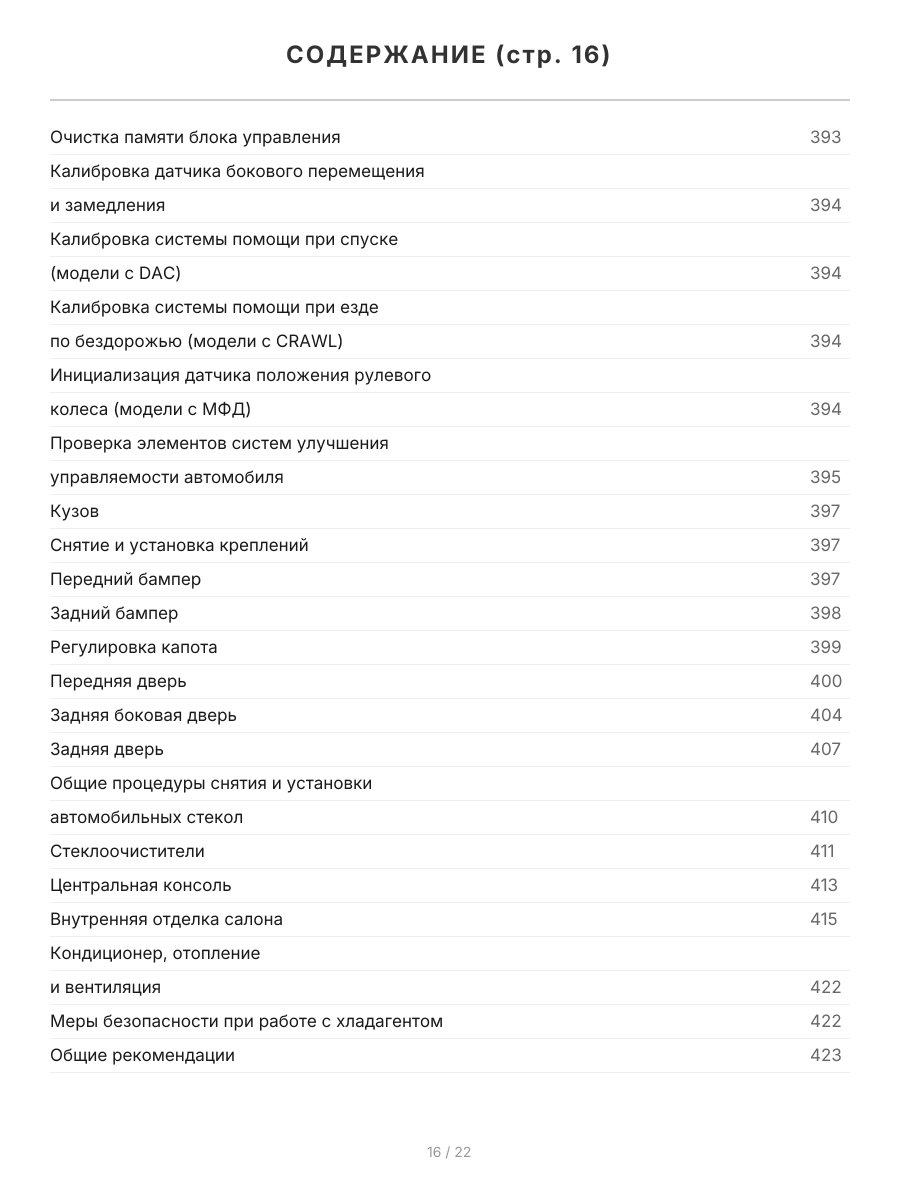 СОДЕРЖАНИЕ (стр. 16)

Очистка памяти блока управления 393
Калибровка датчика бокового перемещения и замедления 394
Калибровка системы помощи при спуске (модели с DAC) 394
Калибровка системы помощи при езде по бездорожью (модели с CRAWL) 394
Инициализация датчика положения рулевого колеса (модели с МФД) 394
Проверка элементов систем улучшения управляемости автомобиля 395
Кузов 397
Снятие и установка креплений 397
Передний бампер 397
Задний бампер 398
Регулировка капота 399
Передняя дверь 400
Задняя боковая дверь 404
Задняя дверь 407
Общие процедуры снятия и установки автомобильных стекол 410
Стеклоочистители 411
Центральная консоль 413
Внутренняя отделка салона 415
Кондиционер, отопление и вентиляция 422
Меры безопасности при работе с хладагентом 422
Общие рекомендации 423

16 / 22